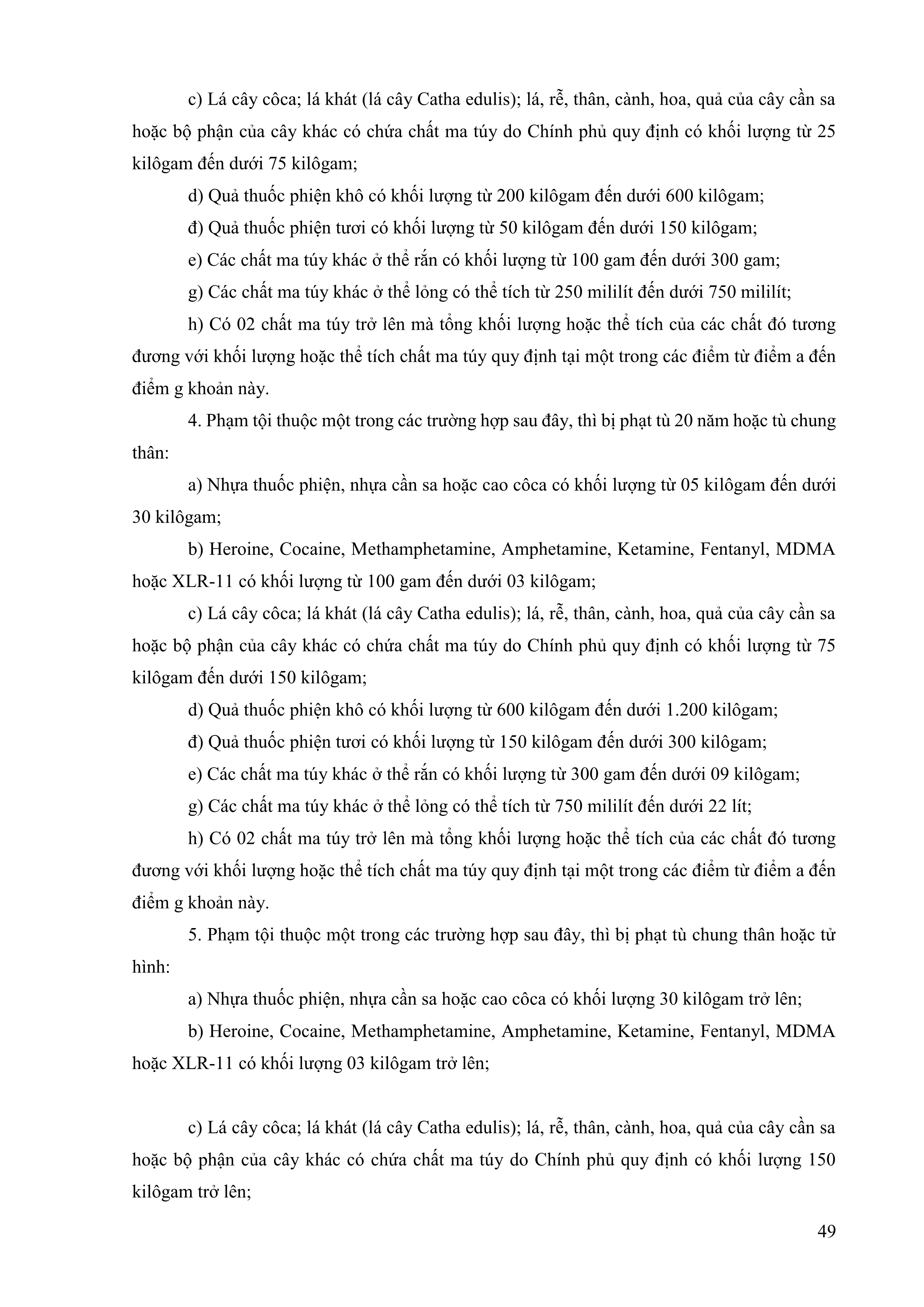 c) Lá cây côca; lá khát (lá cây Catha edulis); lá, rễ, thân, cành, hoa, quả của cây cần sa hoặc bộ phận của cây khác có chứa chất ma túy do Chính phủ quy định có khối lượng từ 25 kilôgam đến dưới 75 kilôgam;

d) Quả thuốc phiện khô có khối lượng từ 200 kilôgam đến dưới 600 kilôgam;

đ) Quả thuốc phiện tươi có khối lượng từ 50 kilôgam đến dưới 150 kilôgam;

e) Các chất ma túy khác ở thể rắn có khối lượng từ 100 gam đến dưới 300 gam;

g) Các chất ma túy khác ở thể lỏng có thể tích từ 250 mililít đến dưới 750 mililít;

h) Có 02 chất ma túy trở lên mà tổng khối lượng hoặc thể tích của các chất đó tương đương với khối lượng hoặc thể tích chất ma túy quy định tại một trong các điểm từ điểm a đến điểm g khoản này.

4. Phạm tội thuộc một trong các trường hợp sau đây, thì bị phạt tù 20 năm hoặc tù chung thân:

a) Nhựa thuốc phiện, nhựa cần sa hoặc cao côca có khối lượng từ 05 kilôgam đến dưới 30 kilôgam;

b) Heroine, Cocaine, Methamphetamine, Amphetamine, Ketamine, Fentanyl, MDMA hoặc XLR-11 có khối lượng từ 100 gam đến dưới 03 kilôgam;

c) Lá cây côca; lá khát (lá cây Catha edulis); lá, rễ, thân, cành, hoa, quả của cây cần sa hoặc bộ phận của cây khác có chứa chất ma túy do Chính phủ quy định có khối lượng từ 75 kilôgam đến dưới 150 kilôgam;

d) Quả thuốc phiện khô có khối lượng từ 600 kilôgam đến dưới 1.200 kilôgam;

đ) Quả thuốc phiện tươi có khối lượng từ 150 kilôgam đến dưới 300 kilôgam;

e) Các chất ma túy khác ở thể rắn có khối lượng từ 300 gam đến dưới 09 kilôgam;

g) Các chất ma túy khác ở thể lỏng có thể tích từ 750 mililít đến dưới 22 lít;

h) Có 02 chất ma túy trở lên mà tổng khối lượng hoặc thể tích của các chất đó tương đương với khối lượng hoặc thể tích chất ma túy quy định tại một trong các điểm từ điểm a đến điểm g khoản này.

5. Phạm tội thuộc một trong các trường hợp sau đây, thì bị phạt tù chung thân hoặc tử hình:

a) Nhựa thuốc phiện, nhựa cần sa hoặc cao côca có khối lượng 30 kilôgam trở lên;

b) Heroine, Cocaine, Methamphetamine, Amphetamine, Ketamine, Fentanyl, MDMA hoặc XLR-11 có khối lượng 03 kilôgam trở lên;

c) Lá cây côca; lá khát (lá cây Catha edulis); lá, rễ, thân, cành, hoa, quả của cây cần sa hoặc bộ phận của cây khác có chứa chất ma túy do Chính phủ quy định có khối lượng 150 kilôgam trở lên;

49